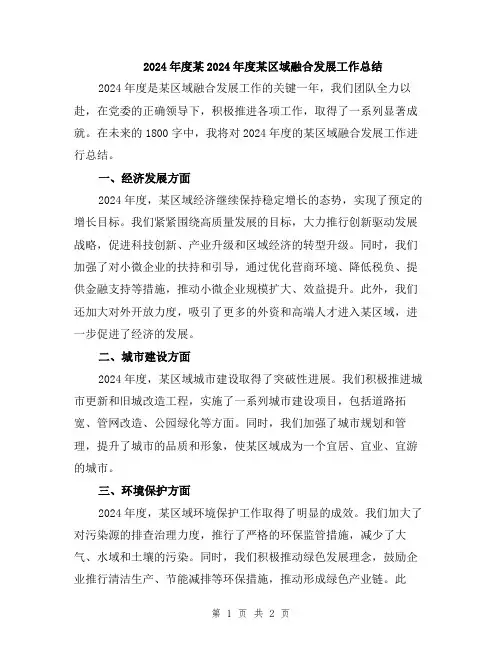 2024年度某2024年度某区域融合发展工作总结

2024年度是某区域融合发展工作的关键一年，我们团队全力以赴，在党委的正确领导下，积极推进各项工作，取得了一系列显著成就。在未来的1800字中，我将对2024年度的某区域融合发展工作进行总结。

一、经济发展方面

2024年度，某区域经济继续保持稳定增长的态势，实现了预定的增长目标。我们紧紧围绕高质量发展的目标，大力推行创新驱动发展战略，促进科技创新、产业升级和区域经济的转型升级。同时，我们加强了对小微企业的扶持和引导，通过优化营商环境、降低税负、提供金融支持等措施，推动小微企业规模扩大、效益提升。此外，我们还加大对外开放力度，吸引了更多的外资和高端人才进入某区域，进一步促进了经济的发展。

二、城市建设方面

2024年度，某区域城市建设取得了突破性进展。我们积极推进城市更新和旧城改造工程，实施了一系列城市建设项目，包括道路拓宽、管网改造、公园绿化等方面。同时，我们加强了城市规划和管理，提升了城市的品质和形象，使某区域成为一个宜居、宜业、宜游的城市。

三、环境保护方面

2024年度，某区域环境保护工作取得了明显的成效。我们加大了对污染源的排查治理力度，推行了严格的环保监管措施，减少了大气、水域和土壤的污染。同时，我们积极推动绿色发展理念，鼓励企业推行清洁生产、节能减排等环保措施，推动形成绿色产业链。此

第 1 页 共 2 页